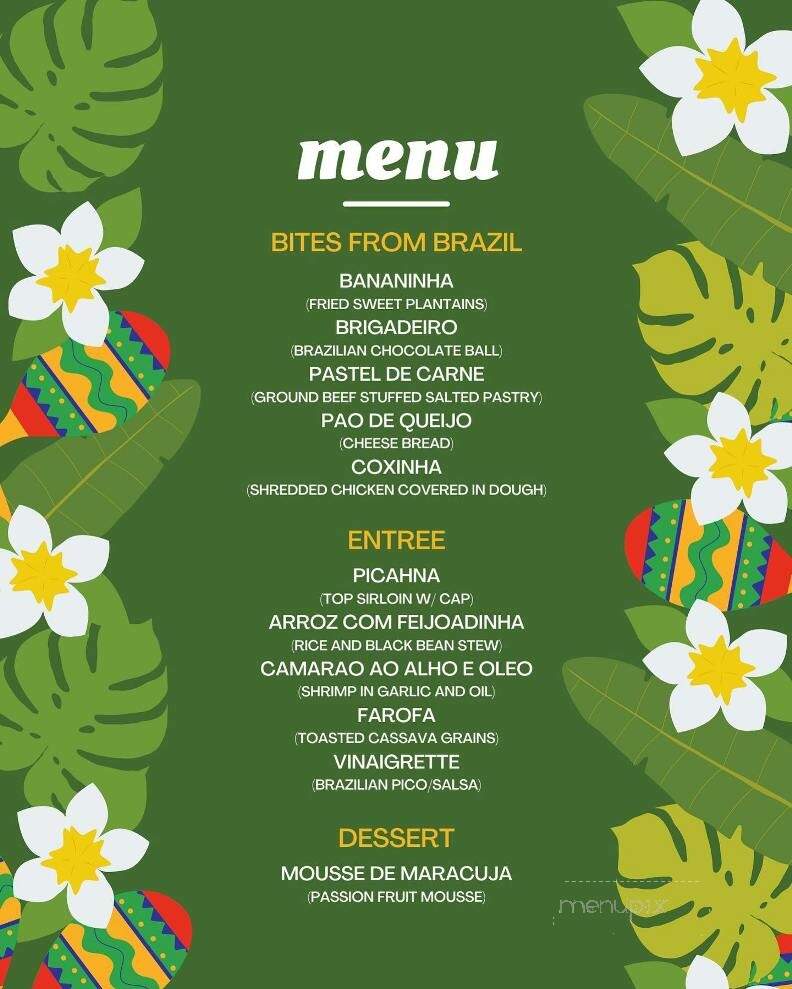 menu

BITES FROM BRAZIL

BANANINHA
(FRIED SWEET PLANTAINS)

BRIGADEIRO
(BRAZILIAN CHOCOLATE BALL)

PASTEL DE CARNE
(GROUND BEEF STUFFED SALTED PASTRY)

PAO DE QUEIJO
(CHEESE BREAD)

COXINHA
(SHREDDED CHICKEN COVERED IN DOUGH)

ENTREE

PICAHNA
(TOP SIRLOIN W/ CAP)

ARROZ COM FEIJOADINHA
(RICE AND BLACK BEAN STEW)

CAMARAO AO ALHO E OLEO
(SHRIMP IN GARLIC AND OIL)

FAROFA
(TOASTED CASSAVA GRAINS)

VINAIGRETTE
(BRAZILIAN PICO/SALSA)

DESSERT

MOUSSE DE MARACUJA
(PASSION FRUIT MOUSSE)

menupix